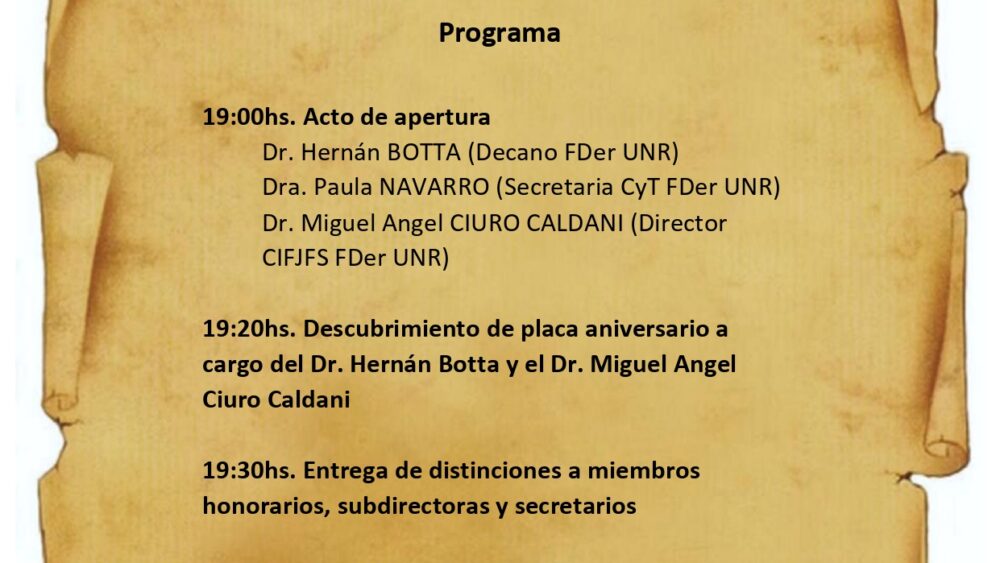 Programa

19:00hs. Acto de apertura
Dr. Hernán BOTTA (Decano FDer UNR)
Dra. Paula NAVARRO (Secretaria CyT FDer UNR)
Dr. Miguel Angel CIURO CALDANI (Director CIFJFS FDer UNR)

19:20hs. Descubrimiento de placa aniversario a cargo del Dr. Hernán Botta y el Dr. Miguel Angel Ciuro Caldani

19:30hs. Entrega de distinciones a miembros honorarios, subdirectoras y secretarios